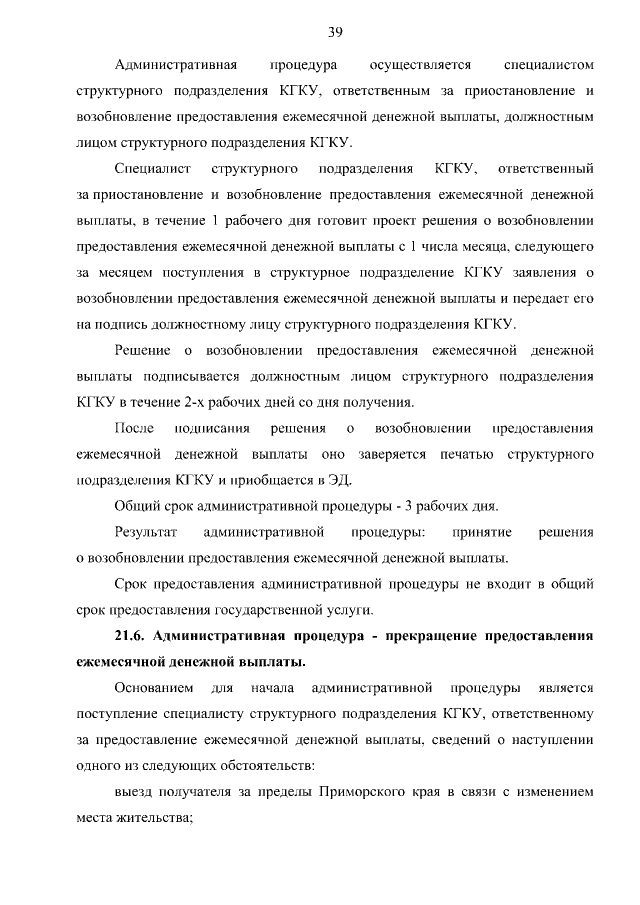 39

Административная процедура осуществляется специалистом структурного подразделения КГКУ, ответственным за приостановление и возобновление предоставления ежемесячной денежной выплаты, должностным лицом структурного подразделения КГКУ.

Специалист структурного подразделения КГКУ, ответственный за приостановление и возобновление предоставления ежемесячной денежной выплаты, в течение 1 рабочего дня готовит проект решения о возобновлении предоставления ежемесячной денежной выплаты с 1 числа месяца, следующего за месяцем поступления в структурное подразделение КГКУ заявления о возобновлении предоставления ежемесячной денежной выплаты и передает его на подпись должностному лицу структурного подразделения КГКУ.

Решение о возобновлении предоставления ежемесячной денежной выплаты подписывается должностным лицом структурного подразделения КГКУ в течение 2-х рабочих дней со дня получения.

После подписания решения о возобновлении предоставления ежемесячной денежной выплаты оно заверяется печатью структурного подразделения КГКУ и приобщается в ЭД.

Общий срок административной процедуры - 3 рабочих дня.

Результат административной процедуры: принятие решения о возобновлении предоставления ежемесячной денежной выплаты.

Срок предоставления административной процедуры не входит в общий срок предоставления государственной услуги.

21.6. Административная процедура - прекращение предоставления ежемесячной денежной выплаты.

Основанием для начала административной процедуры является поступление специалисту структурного подразделения КГКУ, ответственному за предоставление ежемесячной денежной выплаты, сведений о наступлении одного из следующих обстоятельств:

выезд получателя за пределы Приморского края в связи с изменением места жительства;